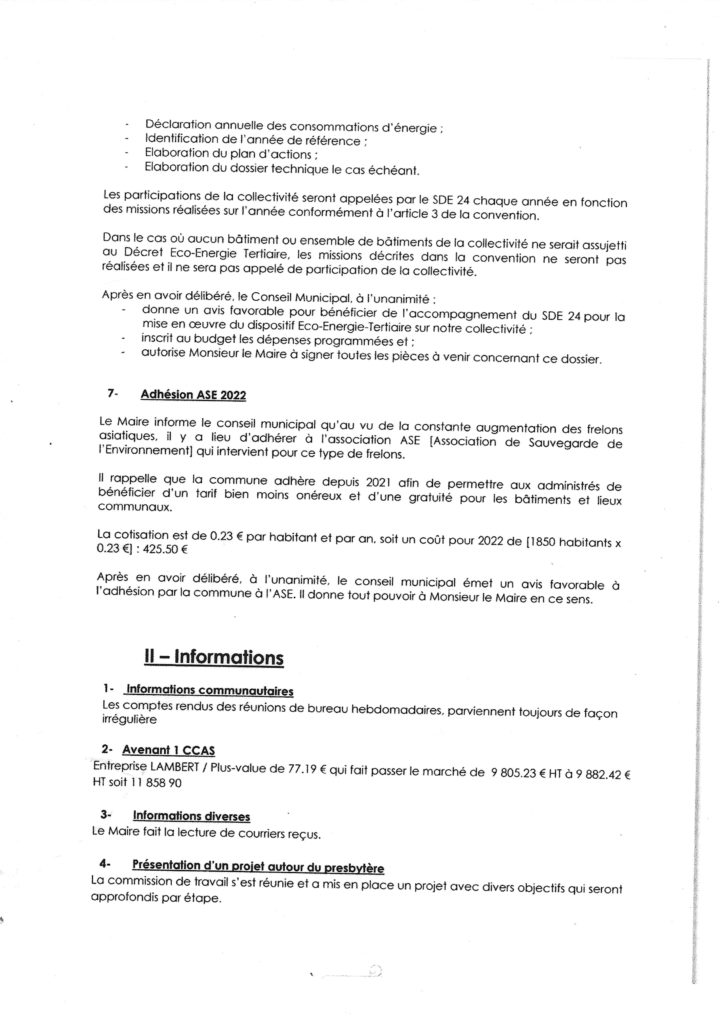 - Déclaration annuelle des consommations d'énergie ;
- Identification de l'année de référence ;
- Elaboration du plan d'actions ;
- Elaboration du dossier technique le cas échéant.

Les participations de la collectivité seront appelées par le SDE 24 chaque année en fonction des missions réalisées sur l'année conformément à l'article 3 de la convention.

Dans le cas où aucun bâtiment ou ensemble de bâtiments de la collectivité ne serait assujetti au Décret Eco-Energie Tertiaire, les missions décrites dans la convention ne seront pas réalisées et il ne sera pas appelé de participation de la collectivité.

Après en avoir délibéré, le Conseil Municipal, à l'unanimité :
- donne un avis favorable pour bénéficier de l'accompagnement du SDE 24 pour la mise en œuvre du dispositif Eco-Energie-Tertiaire sur notre collectivité ;
- inscrit au budget les dépenses programmées et ;
- autorise Monsieur le Maire à signer toutes les pièces à venir concernant ce dossier.

7- Adhésion ASE 2022

Le Maire informe le conseil municipal qu'au vu de la constante augmentation des frelons asiatiques, il y a lieu d'adhérer à l'association ASE [Association de Sauvegarde de l'Environnement] qui intervient pour ce type de frelons.

Il rappelle que la commune adhère depuis 2021 afin de permettre aux administrés de bénéficier d'un tarif bien moins onéreux et d'une gratuité pour les bâtiments et lieux communaux.

La cotisation est de 0.23 € par habitant et par an, soit un coût pour 2022 de [1850 habitants x 0.23 €] : 425.50 €

Après en avoir délibéré, à l'unanimité, le conseil municipal émet un avis favorable à l'adhésion par la commune à l'ASE. Il donne tout pouvoir à Monsieur le Maire en ce sens.

II – Informations

1- Informations communautaires
Les comptes rendus des réunions de bureau hebdomadaires, parviennent toujours de façon irrégulière

2- Avenant 1 CCAS
Entreprise LAMBERT / Plus-value de 77.19 € qui fait passer le marché de 9 805.23 € HT à 9 882.42 € HT soit 11 858 90

3- Informations diverses
Le Maire fait la lecture de courriers reçus.

4- Présentation d'un projet autour du presbytère
La commission de travail s'est réunie et a mis en place un projet avec divers objectifs qui seront approfondis par étape.